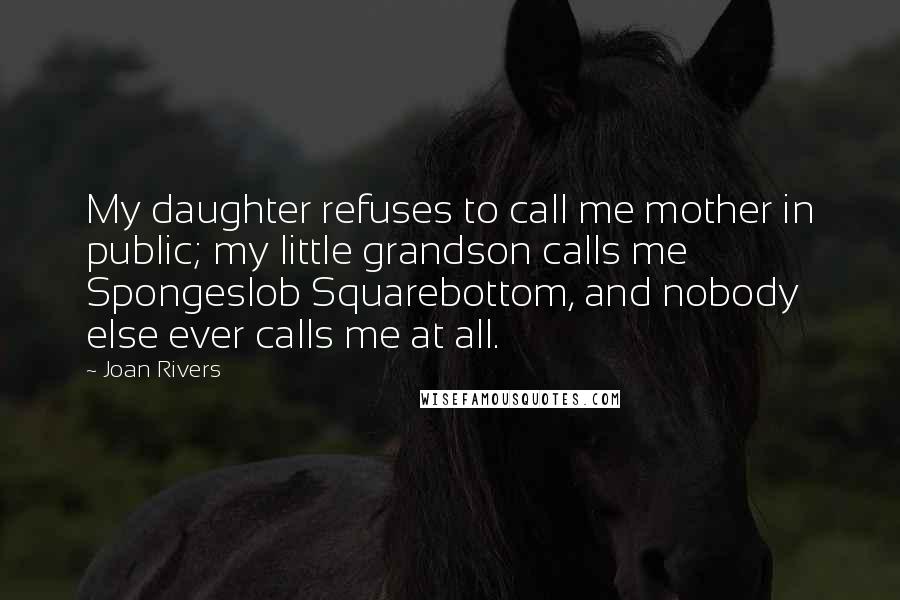 My daughter refuses to call me mother in public; my little grandson calls me Spongeslob Squarebottom, and nobody else ever calls me at all.

~ Joan Rivers

WISEFAMOUSQUOTES.COM